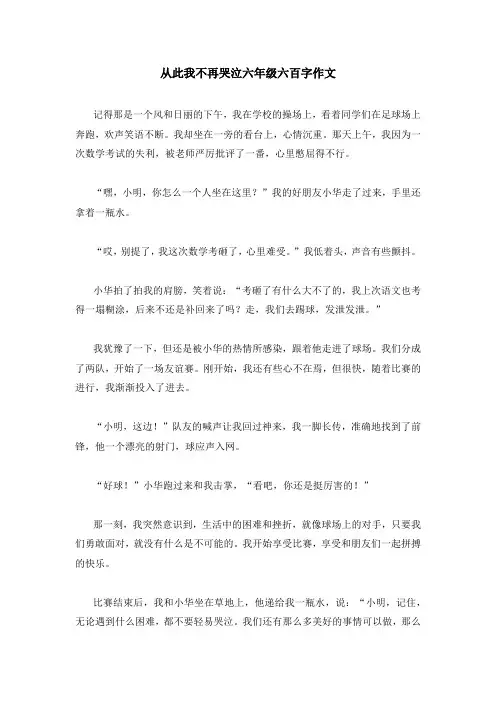 从此我不再哭泣六年级六百字作文

记得那是一个风和日丽的下午，我在学校的操场上，看着同学们在足球场上奔跑，欢声笑语不断。我却坐在一旁的看台上，心情沉重。那天上午，我因为一次数学考试的失利，被老师严厉批评了一番，心里憋屈得不行。

“嘿，小明，你怎么一个人坐在这里？”我的好朋友小华走了过来，手里还拿着一瓶水。

“哎，别提了，我这次数学考砸了，心里难受。”我低着头，声音有些颤抖。

小华拍了拍我的肩膀，笑着说：“考砸了有什么大不了的，我上次语文也考得一塌糊涂，后来不还是补回来了吗？走，我们去踢球，发泄发泄。”

我犹豫了一下，但还是被小华的热情所感染，跟着他走进了球场。我们分成了两队，开始了一场友谊赛。刚开始，我还有些心不在焉，但很快，随着比赛的进行，我渐渐投入了进去。

“小明，这边！”队友的喊声让我回过神来，我一脚长传，准确地找到了前锋，他一个漂亮的射门，球应声入网。

“好球！”小华跑过来和我击掌，“看吧，你还是挺厉害的！”

那一刻，我突然意识到，生活中的困难和挫折，就像球场上的对手，只要我们勇敢面对，就没有什么是不可能的。我开始享受比赛，享受和朋友们一起拼搏的快乐。

比赛结束后，我和小华坐在草地上，他递给我一瓶水，说：“小明，记住，无论遇到什么困难，都不要轻易哭泣。我们还有那么多美好的事情可以做，那么